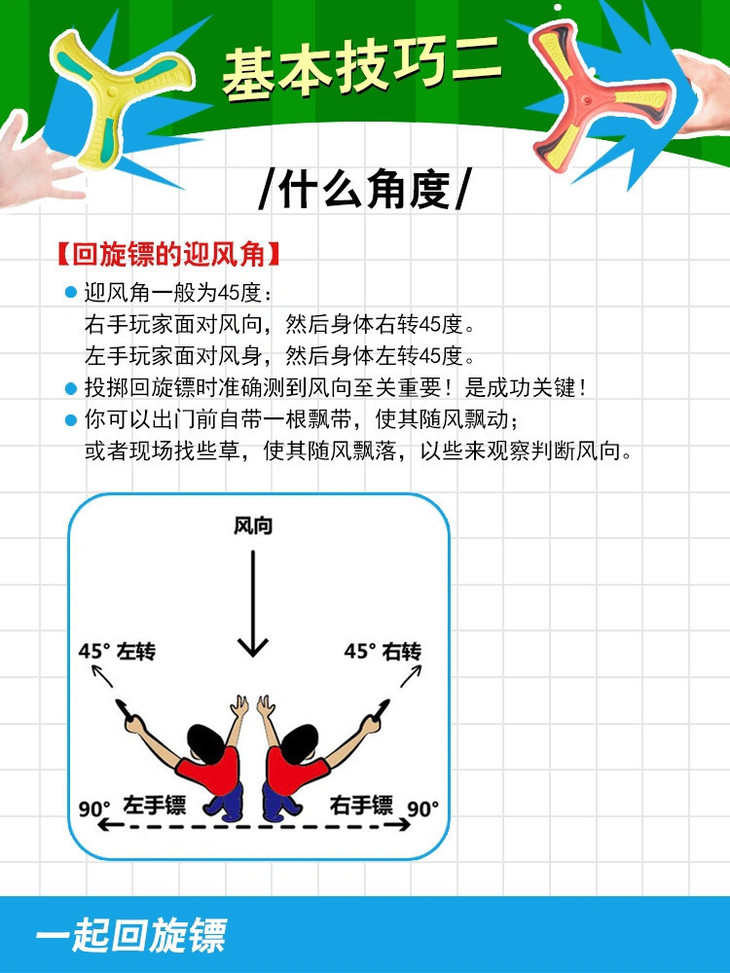 基本技巧二

/什么角度/

【回旋镖的迎风角】

• 迎风角一般为45度：
右手玩家面对风向，然后身体右转45度。
左手玩家面对风身，然后身体左转45度。
• 投掷回旋镖时准确测到风向至关重要！是成功关键！
• 你可以出门前自带一根飘带，使其随风飘动；
或者现场找些草，使其随风飘落，以些来观察判断风向。

风向

45° 左转

45° 右转

90° 左手镖

右手镖 90°

一起回旋镖